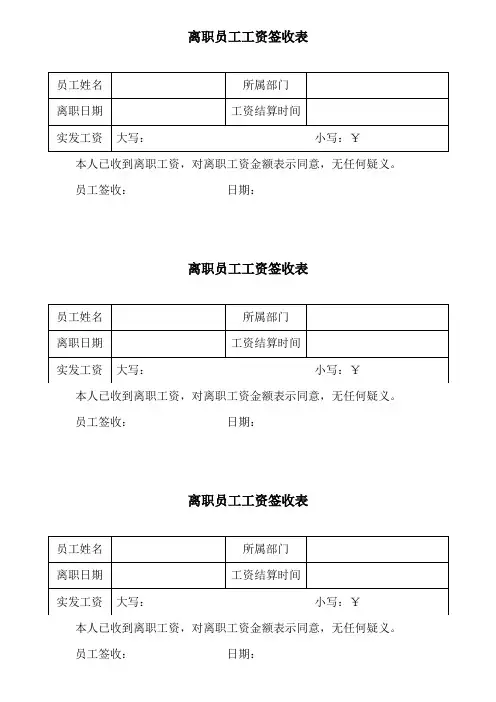 离职员工工资签收表

| 员工姓名 | | 所属部门 | |
|---|---|---|---|
| 离职日期 | | 工资结算时间 | |
| 实发工资 | 大写： | | 小写：￥ |

本人已收到离职工资，对离职工资金额表示同意，无任何疑义。

员工签收：　　　　　　　　日期：

离职员工工资签收表

| 员工姓名 | | 所属部门 | |
|---|---|---|---|
| 离职日期 | | 工资结算时间 | |
| 实发工资 | 大写： | | 小写：￥ |

本人已收到离职工资，对离职工资金额表示同意，无任何疑义。

员工签收：　　　　　　　　日期：

离职员工工资签收表

| 员工姓名 | | 所属部门 | |
|---|---|---|---|
| 离职日期 | | 工资结算时间 | |
| 实发工资 | 大写： | | 小写：￥ |

本人已收到离职工资，对离职工资金额表示同意，无任何疑义。

员工签收：　　　　　　　　日期：